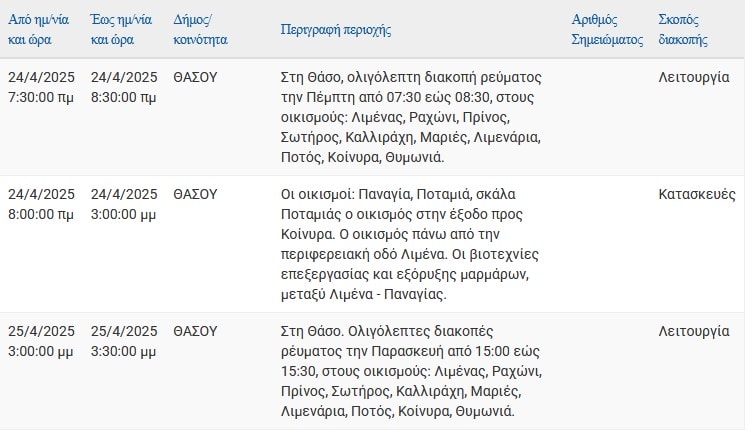 | Από ημ/νία και ώρα | Έως ημ/νία και ώρα | Δήμος/ κοινότητα | Περιγραφή περιοχής | Αριθμός Σημειώματος | Σκοπός διακοπής |
|---|---|---|---|---|---|
| 24/4/2025 7:30:00 πμ | 24/4/2025 8:30:00 πμ | ΘΑΣΟΥ | Στη Θάσο, ολιγόλεπτη διακοπή ρεύματος την Πέμπτη από 07:30 εώς 08:30, στους οικισμούς: Λιμένας, Ραχώνι, Πρίνος, Σωτήρος, Καλλιράχη, Μαριές, Λιμενάρια, Ποτός, Κοίνυρα, Θυμωνιά. | | Λειτουργία |
| 24/4/2025 8:00:00 πμ | 24/4/2025 3:00:00 μμ | ΘΑΣΟΥ | Οι οικισμοί: Παναγία, Ποταμιά, σκάλα Ποταμιάς ο οικισμός στην έξοδο προς Κοίνυρα. Ο οικισμός πάνω από την περιφερειακή οδό Λιμένα. Οι βιοτεχνίες επεξεργασίας και εξόρυξης μαρμάρων, μεταξύ Λιμένα - Παναγίας. | | Κατασκευές |
| 25/4/2025 3:00:00 μμ | 25/4/2025 3:30:00 μμ | ΘΑΣΟΥ | Στη Θάσο. Ολιγόλεπτες διακοπές ρέυματος την Παρασκευή από 15:00 εώς 15:30, στους οικισμούς: Λιμένας, Ραχώνι, Πρίνος, Σωτήρος, Καλλιράχη, Μαριές, Λιμενάρια, Ποτός, Κοίνυρα, Θυμωνιά. | | Λειτουργία |